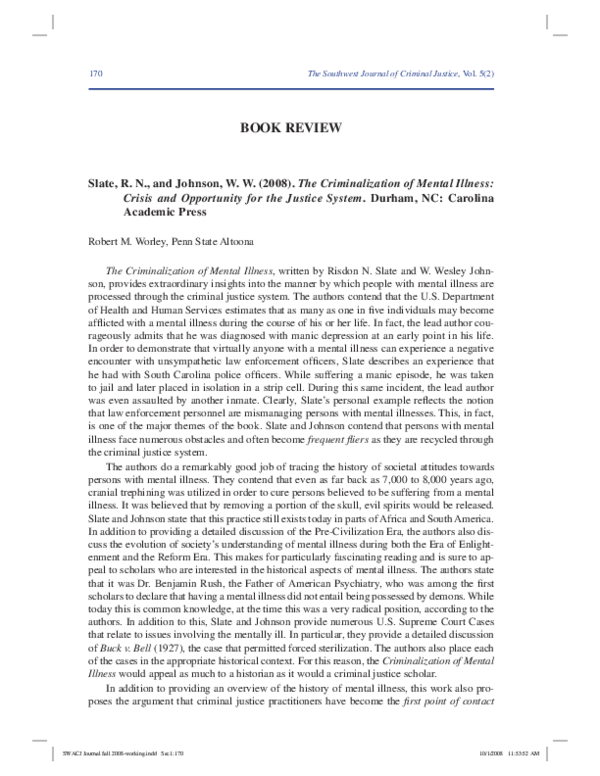 170 The Southwest Journal of Criminal Justice, Vol. 5(2)

BOOK REVIEW

Slate, R. N., and Johnson, W. W. (2008). The Criminalization of Mental Illness: Crisis and Opportunity for the Justice System. Durham, NC: Carolina Academic Press

Robert M. Worley, Penn State Altoona

The Criminalization of Mental Illness, written by Risdon N. Slate and W. Wesley Johnson, provides extraordinary insights into the manner by which people with mental illness are processed through the criminal justice system. The authors contend that the U.S. Department of Health and Human Services estimates that as many as one in five individuals may become afflicted with a mental illness during the course of his or her life. In fact, the lead author courageously admits that he was diagnosed with manic depression at an early point in his life. In order to demonstrate that virtually anyone with a mental illness can experience a negative encounter with unsympathetic law enforcement officers, Slate describes an experience that he had with South Carolina police officers. While suffering a manic episode, he was taken to jail and later placed in isolation in a strip cell. During this same incident, the lead author was even assaulted by another inmate. Clearly, Slate's personal example reflects the notion that law enforcement personnel are mismanaging persons with mental illnesses. This, in fact, is one of the major themes of the book. Slate and Johnson contend that persons with mental illness face numerous obstacles and often become frequent fliers as they are recycled through the criminal justice system.

The authors do a remarkably good job of tracing the history of societal attitudes towards persons with mental illness. They contend that even as far back as 7,000 to 8,000 years ago, cranial trephining was utilized in order to cure persons believed to be suffering from a mental illness. It was believed that by removing a portion of the skull, evil spirits would be released. Slate and Johnson state that this practice still exists today in parts of Africa and South America. In addition to providing a detailed discussion of the Pre-Civilization Era, the authors also discuss the evolution of society's understanding of mental illness during both the Era of Enlightenment and the Reform Era. This makes for particularly fascinating reading and is sure to appeal to scholars who are interested in the historical aspects of mental illness. The authors state that it was Dr. Benjamin Rush, the Father of American Psychiatry, who was among the first scholars to declare that having a mental illness did not entail being possessed by demons. While today this is common knowledge, at the time this was a very radical position, according to the authors. In addition to this, Slate and Johnson provide numerous U.S. Supreme Court Cases that relate to issues involving the mentally ill. In particular, they provide a detailed discussion of Buck v. Bell (1927), the case that permitted forced sterilization. The authors also place each of the cases in the appropriate historical context. For this reason, the Criminalization of Mental Illness would appeal as much to a historian as it would a criminal justice scholar.

In addition to providing an overview of the history of mental illness, this work also proposes the argument that criminal justice practitioners have become the first point of contact

SWACJ Journal fall 2008-working.indd Sec1:170 10/1/2008 11:53:52 AM